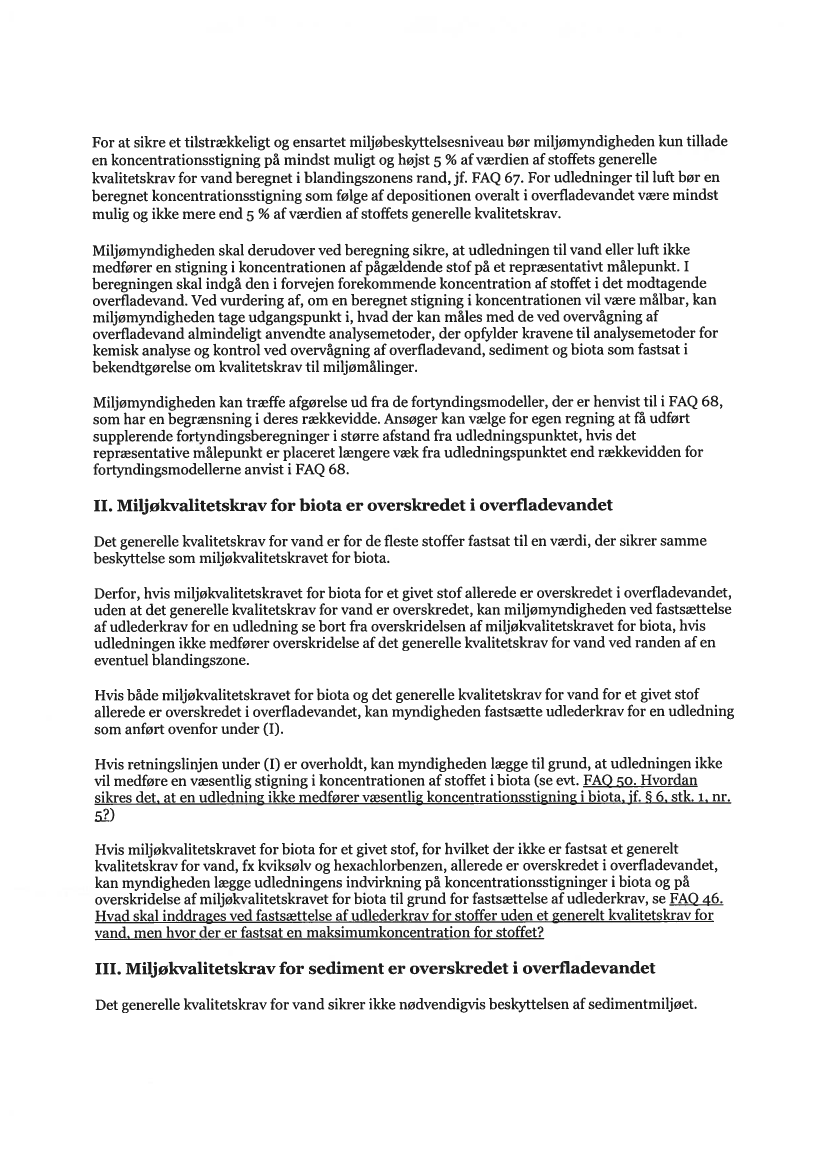 For at sikre et tilstrækkeligt og ensartet miljøbeskyttelsesniveau bør miljømyndigheden kun tillade en koncentrationsstigning på mindst muligt og højst 5 % af værdien af stoffets generelle kvalitetskrav for vand beregnet i blandingszonens rand, jf. FAQ 67. For udledninger til luft bør en beregnet koncentrationsstigning som følge af depositionen overalt i overfladevandet være mindst mulig og ikke mere end 5 % af værdien af stoffets generelle kvalitetskrav.

Miljømyndigheden skal derudover ved beregning sikre, at udledningen til vand eller luft ikke medfører en stigning i koncentrationen af pågældende stof på et repræsentativt målepunkt. I beregningen skal indgå den i forvejen forekommende koncentration af stoffet i det modtagende overfladevand. Ved vurdering af, om en beregnet stigning i koncentrationen vil være målbar, kan miljømyndigheden tage udgangspunkt i, hvad der kan måles med de ved overvågning af overfladevand almindeligt anvendte analysemetoder, der opfylder kravene til analysemetoder for kemisk analyse og kontrol ved overvågning af overfladevand, sediment og biota som fastsat i bekendtgørelse om kvalitetskrav til miljømålinger.

Miljømyndigheden kan træffe afgørelse ud fra de fortyndingsmodeller, der er henvist til i FAQ 68, som har en begrænsning i deres rækkevidde. Ansøger kan vælge for egen regning at få udført supplerende fortyndingsberegninger i større afstand fra udledningspunktet, hvis det repræsentative målepunkt er placeret længere væk fra udledningspunktet end rækkevidden for fortyndingsmodellerne anvist i FAQ 68.

II. Miljøkvalitetskrav for biota er overskredet i overfladevandet

Det generelle kvalitetskrav for vand er for de fleste stoffer fastsat til en værdi, der sikrer samme beskyttelse som miljøkvalitetskravet for biota.

Derfor, hvis miljøkvalitetskravet for biota for et givet stof allerede er overskredet i overfladevandet, uden at det generelle kvalitetskrav for vand er overskredet, kan miljømyndigheden ved fastsættelse af udlederkrav for en udledning se bort fra overskridelsen af miljøkvalitetskravet for biota, hvis udledningen ikke medfører overskridelse af det generelle kvalitetskrav for vand ved randen af en eventuel blandingszone.

Hvis både miljøkvalitetskravet for biota og det generelle kvalitetskrav for vand for et givet stof allerede er overskredet i overfladevandet, kan myndigheden fastsætte udlederkrav for en udledning som anført ovenfor under (I).

Hvis retningslinjen under (I) er overholdt, kan myndigheden lægge til grund, at udledningen ikke vil medføre en væsentlig stigning i koncentrationen af stoffet i biota (se evt. FAQ 50. Hvordan sikres det, at en udledning ikke medfører væsentlig koncentrationsstigning i biota, jf. § 6, stk. 1, nr. 5?)

Hvis miljøkvalitetskravet for biota for et givet stof, for hvilket der ikke er fastsat et generelt kvalitetskrav for vand, fx kviksølv og hexachlorbenzen, allerede er overskredet i overfladevandet, kan myndigheden lægge udledningens indvirkning på koncentrationsstigninger i biota og på overskridelse af miljøkvalitetskravet for biota til grund for fastsættelse af udlederkrav, se FAQ 46. Hvad skal inddrages ved fastsættelse af udlederkrav for stoffer uden et generelt kvalitetskrav for vand, men hvor der er fastsat en maksimumkoncentration for stoffet?

III. Miljøkvalitetskrav for sediment er overskredet i overfladevandet

Det generelle kvalitetskrav for vand sikrer ikke nødvendigvis beskyttelsen af sedimentmiljøet.